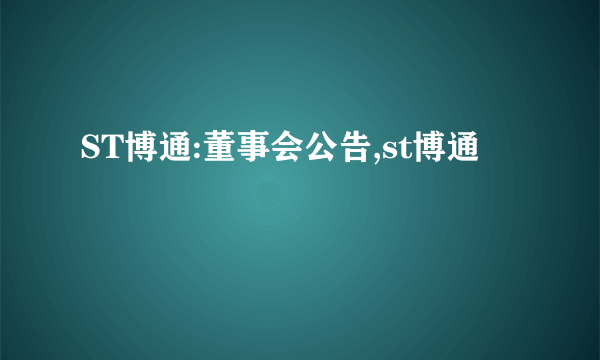 ST博通:董事会公告,st博通